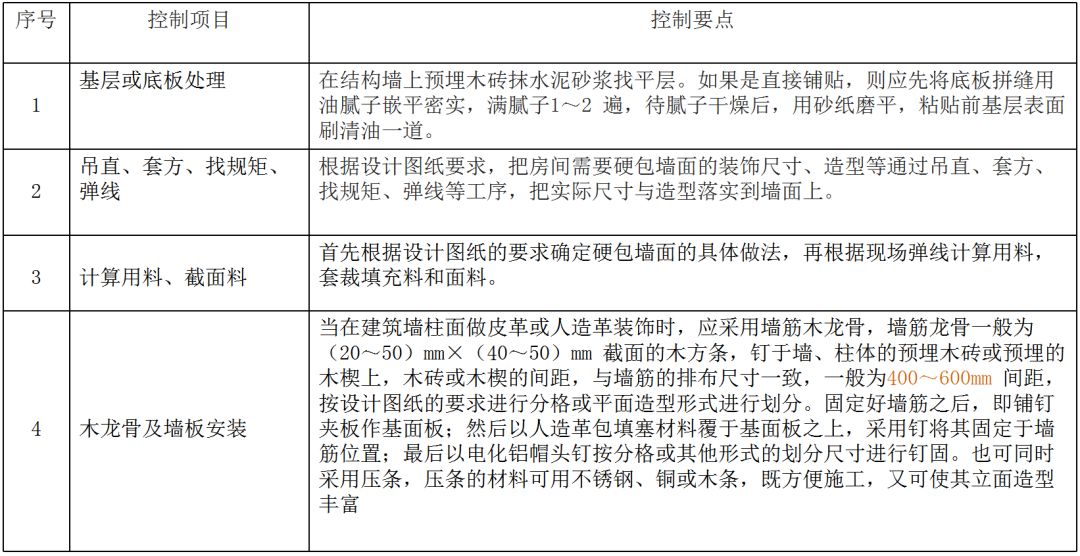 | 序号 | 控制项目 | 控制要点 |
|---|---|---|
| 1 | 基层或底板处理 | 在结构墙上预埋木砖抹水泥砂浆找平层。如果是直接铺贴，则应先将底板拼缝用油腻子嵌平密实，满腻子1～2 遍，待腻子干燥后，用砂纸磨平，粘贴前基层表面刷清油一道。 |
| 2 | 吊直、套方、找规矩、弹线 | 根据设计图纸要求，把房间需要硬包墙面的装饰尺寸、造型等通过吊直、套方、找规矩、弹线等工序，把实际尺寸与造型落实到墙面上。 |
| 3 | 计算用料、截面料 | 首先根据设计图纸的要求确定硬包墙面的具体做法，再根据现场弹线计算用料，套裁填充料和面料。 |
| 4 | 木龙骨及墙板安装 | 当在建筑墙柱面做皮革或人造革装饰时，应采用墙筋木龙骨，墙筋龙骨一般为（20～50）mm×（40～50）mm 截面的木方条，钉于墙、柱体的预埋木砖或预埋的木楔上，木砖或木楔的间距，与墙筋的排布尺寸一致，一般为400～600mm 间距，按设计图纸的要求进行分格或平面造型形式进行划分。固定好墙筋之后，即铺钉夹板作基面板；然后以人造革包填塞材料覆于基面板之上，采用钉将其固定于墙筋位置；最后以电化铝帽头钉按分格或其他形式的划分尺寸进行钉固。也可同时采用压条，压条的材料可用不锈钢、铜或木条，既方便施工，又可使其立面造型丰富 |